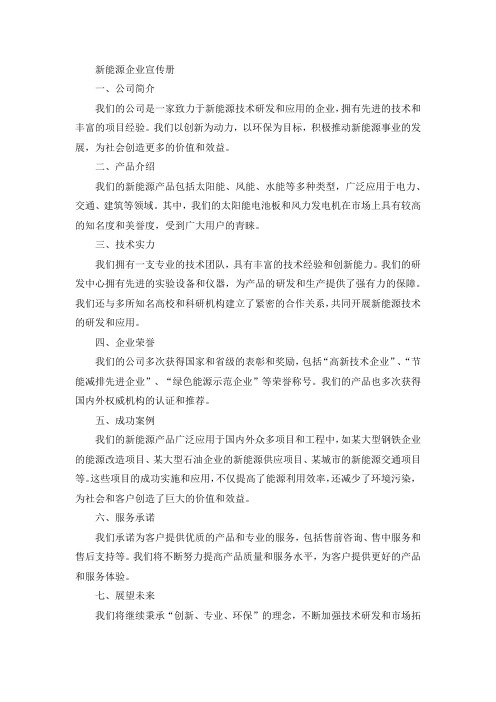 新能源企业宣传册

一、公司简介

我们的公司是一家致力于新能源技术研发和应用的企业，拥有先进的技术和丰富的项目经验。我们以创新为动力，以环保为目标，积极推动新能源事业的发展，为社会创造更多的价值和效益。

二、产品介绍

我们的新能源产品包括太阳能、风能、水能等多种类型，广泛应用于电力、交通、建筑等领域。其中，我们的太阳能电池板和风力发电机在市场上具有较高的知名度和美誉度，受到广大用户的青睐。

三、技术实力

我们拥有一支专业的技术团队，具有丰富的技术经验和创新能力。我们的研发中心拥有先进的实验设备和仪器，为产品的研发和生产提供了强有力的保障。我们还与多所知名高校和科研机构建立了紧密的合作关系，共同开展新能源技术的研发和应用。

四、企业荣誉

我们的公司多次获得国家和省级的表彰和奖励，包括“高新技术企业”、“节能减排先进企业”、“绿色能源示范企业”等荣誉称号。我们的产品也多次获得国内外权威机构的认证和推荐。

五、成功案例

我们的新能源产品广泛应用于国内外众多项目和工程中，如某大型钢铁企业的能源改造项目、某大型石油企业的新能源供应项目、某城市的新能源交通项目等。这些项目的成功实施和应用，不仅提高了能源利用效率，还减少了环境污染，为社会和客户创造了巨大的价值和效益。

六、服务承诺

我们承诺为客户提供优质的产品和专业的服务，包括售前咨询、售中服务和售后支持等。我们将不断努力提高产品质量和服务水平，为客户提供更好的产品和服务体验。

七、展望未来

我们将继续秉承“创新、专业、环保”的理念，不断加强技术研发和市场拓